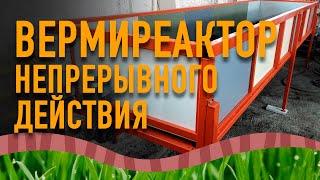 ВЕРМИРЕАКТОР НЕПРЕРЫВНОГО ДЕЙСТВИЯ